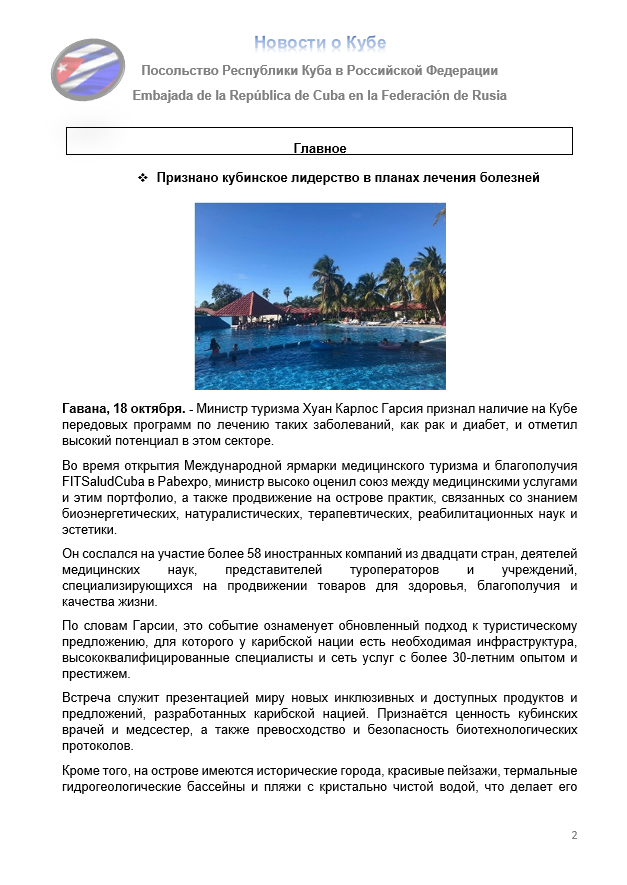 Новости о Кубе

Посольство Республики Куба в Российской Федерации

Embajada de la República de Cuba en la Federación de Rusia

Главное

❖ Признано кубинское лидерство в планах лечения болезней

Гавана, 18 октября. - Министр туризма Хуан Карлос Гарсия признал наличие на Кубе передовых программ по лечению таких заболеваний, как рак и диабет, и отметил высокий потенциал в этом секторе.

Во время открытия Международной ярмарки медицинского туризма и благополучия FITSaludCuba в Pabexpo, министр высоко оценил союз между медицинскими услугами и этим портфолио, а также продвижение на острове практик, связанных со знанием биоэнергетических, натуралистических, терапевтических, реабилитационных наук и эстетики.

Он сослался на участие более 58 иностранных компаний из двадцати стран, деятелей медицинских наук, представителей туроператоров и учреждений, специализирующихся на продвижении товаров для здоровья, благополучия и качества жизни.

По словам Гарсии, это событие ознаменует обновленный подход к туристическому предложению, для которого у карибской нации есть необходимая инфраструктура, высококвалифицированные специалисты и сеть услуг с более 30-летним опытом и престижем.

Встреча служит презентацией миру новых инклюзивных и доступных продуктов и предложений, разработанных карибской нацией. Признаётся ценность кубинских врачей и медсестер, а также превосходство и безопасность биотехнологических протоколов.

Кроме того, на острове имеются исторические города, красивые пейзажи, термальные гидрогеологические бассейны и пляжи с кристально чистой водой, что делает его

2